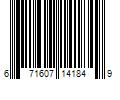 6 71607 14184 9